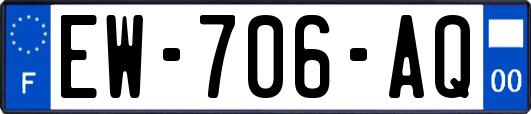 F
EW-706-AQ
00